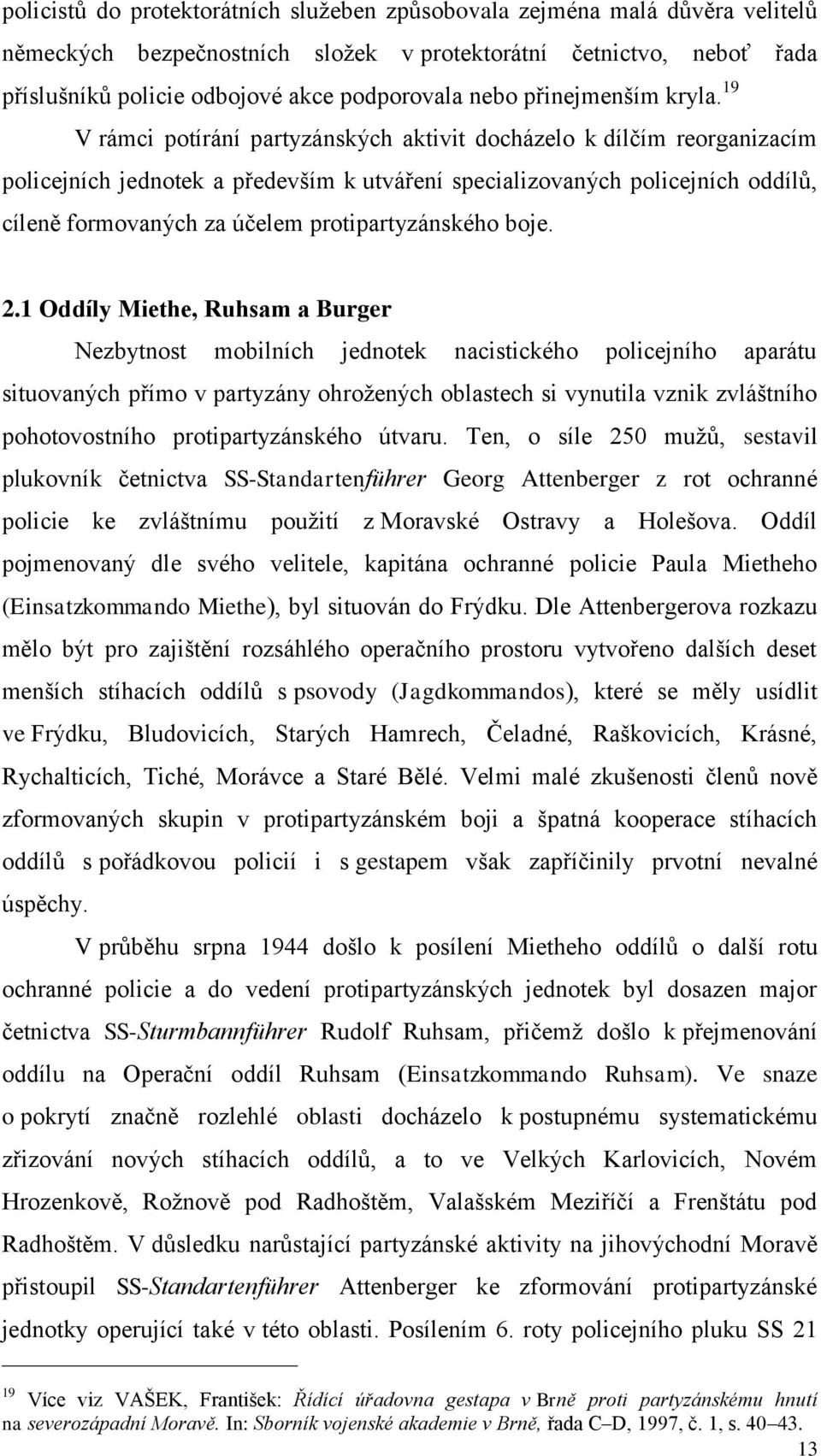 policistů do protektorátních služeben způsobovala zejména malá důvěra velitelů německých bezpečnostních složek v protektorátní četnictvo, neboť řada příslušníků policie odbojové akce podporovala nebo přinejmenším kryla.$^{19}$

V rámci potírání partyzánských aktivit docházelo k dílčím reorganizacím policejních jednotek a především k utváření specializovaných policejních oddílů, cíleně formovaných za účelem protipartyzánského boje.

2.1 Oddíly Miethe, Ruhsam a Burger

Nezbytnost mobilních jednotek nacistického policejního aparátu situovaných přímo v partyzány ohrožených oblastech si vynutila vznik zvláštního pohotovostního protipartyzánského útvaru. Ten, o síle 250 mužů, sestavil plukovník četnictva SS-Standartenführer Georg Attenberger z rot ochranné policie ke zvláštnímu použití z Moravské Ostravy a Holešova. Oddíl pojmenovaný dle svého velitele, kapitána ochranné policie Paula Mietheho (Einsatzkommando Miethe), byl situován do Frýdku. Dle Attenbergerova rozkazu mělo být pro zajištění rozsáhlého operačního prostoru vytvořeno dalších deset menších stíhacích oddílů s psovody (Jagdkommandos), které se měly usídlit ve Frýdku, Bludovicích, Starých Hamrech, Čeladné, Raškovicích, Krásné, Rychalticích, Tiché, Morávce a Staré Bělé. Velmi malé zkušenosti členů nově zformovaných skupin v protipartyzánském boji a špatná kooperace stíhacích oddílů s pořádkovou policií i s gestapem však zapříčinily prvotní nevalné úspěchy.

V průběhu srpna 1944 došlo k posílení Mietheho oddílů o další rotu ochranné policie a do vedení protipartyzánských jednotek byl dosazen major četnictva SS-Sturmbannführer Rudolf Ruhsam, přičemž došlo k přejmenování oddílu na Operační oddíl Ruhsam (Einsatzkommando Ruhsam). Ve snaze o pokrytí značně rozlehlé oblasti docházelo k postupnému systematickému zřizování nových stíhacích oddílů, a to ve Velkých Karlovicích, Novém Hrozenkově, Rožnově pod Radhoštěm, Valašském Meziříčí a Frenštátu pod Radhoštěm. V důsledku narůstající partyzánské aktivity na jihovýchodní Moravě přistoupil SS-Standartenführer Attenberger ke zformování protipartyzánské jednotky operující také v této oblasti. Posílením 6. roty policejního pluku SS 21

$^{19}$ Více viz VAŠEK, František: Řídící úřadovna gestapa v Brně proti partyzánskému hnutí na severozápadní Moravě. In: Sborník vojenské akademie v Brně, řada C–D, 1997, č. 1, s. 40–43.

13